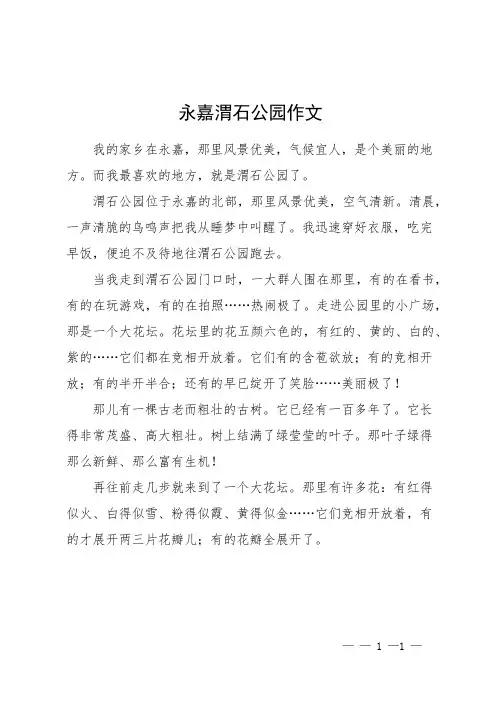 永嘉渭石公园作文

我的家乡在永嘉，那里风景优美，气候宜人，是个美丽的地方。而我最喜欢的地方，就是渭石公园了。

渭石公园位于永嘉的北部，那里风景优美，空气清新。清晨，一声清脆的鸟鸣声把我从睡梦中叫醒了。我迅速穿好衣服，吃完早饭，便迫不及待地往渭石公园跑去。

当我走到渭石公园门口时，一大群人围在那里，有的在看书，有的在玩游戏，有的在拍照……热闹极了。走进公园里的小广场，那是一个大花坛。花坛里的花五颜六色的，有红的、黄的、白的、紫的……它们都在竞相开放着。它们有的含苞欲放；有的竞相开放；有的半开半合；还有的早已绽开了笑脸……美丽极了！

那儿有一棵古老而粗壮的古树。它已经有一百多年了。它长得非常茂盛、高大粗壮。树上结满了绿莹莹的叶子。那叶子绿得那么新鲜、那么富有生机！

再往前走几步就来到了一个大花坛。那里有许多花：有红得似火、白得似雪、粉得似霞、黄得似金……它们竞相开放着，有的才展开两三片花瓣儿；有的花瓣全展开了。

— — 1 —1 —